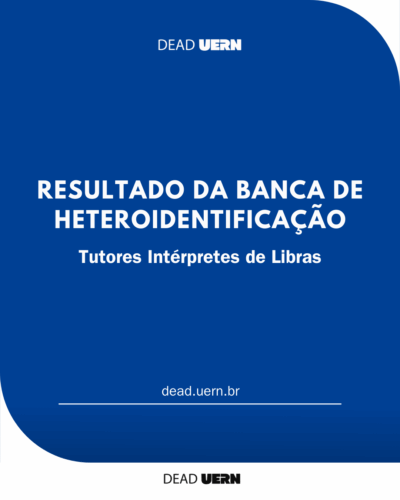 DEAD UERN

RESULTADO DA BANCA DE HETEROIDENTIFICAÇÃO

Tutores Intérpretes de Libras

dead.uern.br

DEAD UERN